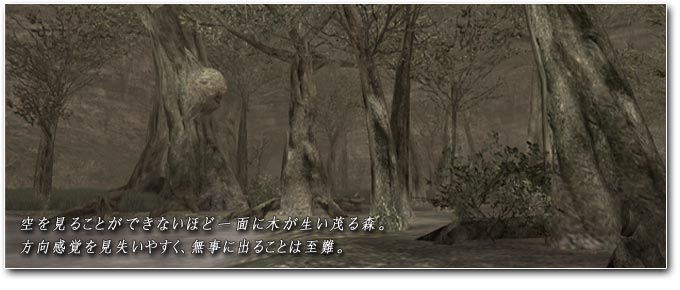 空を見ることができないほど一面に木が生い茂る森。
方向感覚を見失いやすく、無事に出ることは至難。